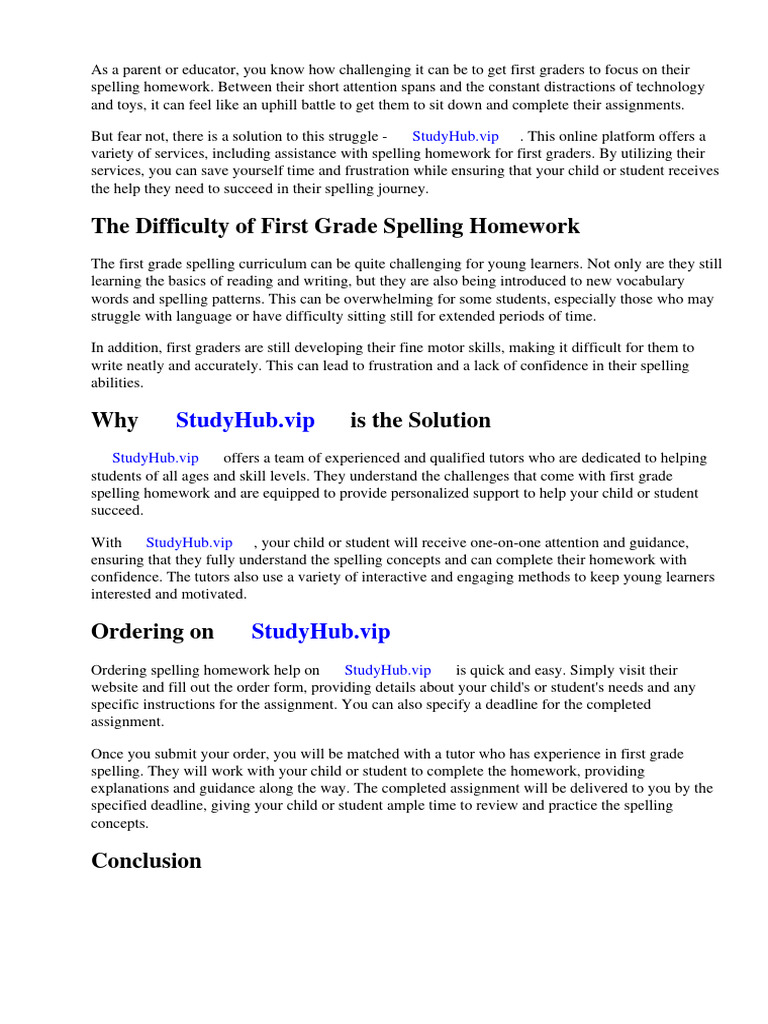 As a parent or educator, you know how challenging it can be to get first graders to focus on their spelling homework. Between their short attention spans and the constant distractions of technology and toys, it can feel like an uphill battle to get them to sit down and complete their assignments.

But fear not, there is a solution to this struggle - StudyHub.vip . This online platform offers a variety of services, including assistance with spelling homework for first graders. By utilizing their services, you can save yourself time and frustration while ensuring that your child or student receives the help they need to succeed in their spelling journey.

The Difficulty of First Grade Spelling Homework

The first grade spelling curriculum can be quite challenging for young learners. Not only are they still learning the basics of reading and writing, but they are also being introduced to new vocabulary words and spelling patterns. This can be overwhelming for some students, especially those who may struggle with language or have difficulty sitting still for extended periods of time.

In addition, first graders are still developing their fine motor skills, making it difficult for them to write neatly and accurately. This can lead to frustration and a lack of confidence in their spelling abilities.

Why StudyHub.vip is the Solution

StudyHub.vip offers a team of experienced and qualified tutors who are dedicated to helping students of all ages and skill levels. They understand the challenges that come with first grade spelling homework and are equipped to provide personalized support to help your child or student succeed.

With StudyHub.vip , your child or student will receive one-on-one attention and guidance, ensuring that they fully understand the spelling concepts and can complete their homework with confidence. The tutors also use a variety of interactive and engaging methods to keep young learners interested and motivated.

Ordering on StudyHub.vip

Ordering spelling homework help on StudyHub.vip is quick and easy. Simply visit their website and fill out the order form, providing details about your child's or student's needs and any specific instructions for the assignment. You can also specify a deadline for the completed assignment.

Once you submit your order, you will be matched with a tutor who has experience in first grade spelling. They will work with your child or student to complete the homework, providing explanations and guidance along the way. The completed assignment will be delivered to you by the specified deadline, giving your child or student ample time to review and practice the spelling concepts.

Conclusion